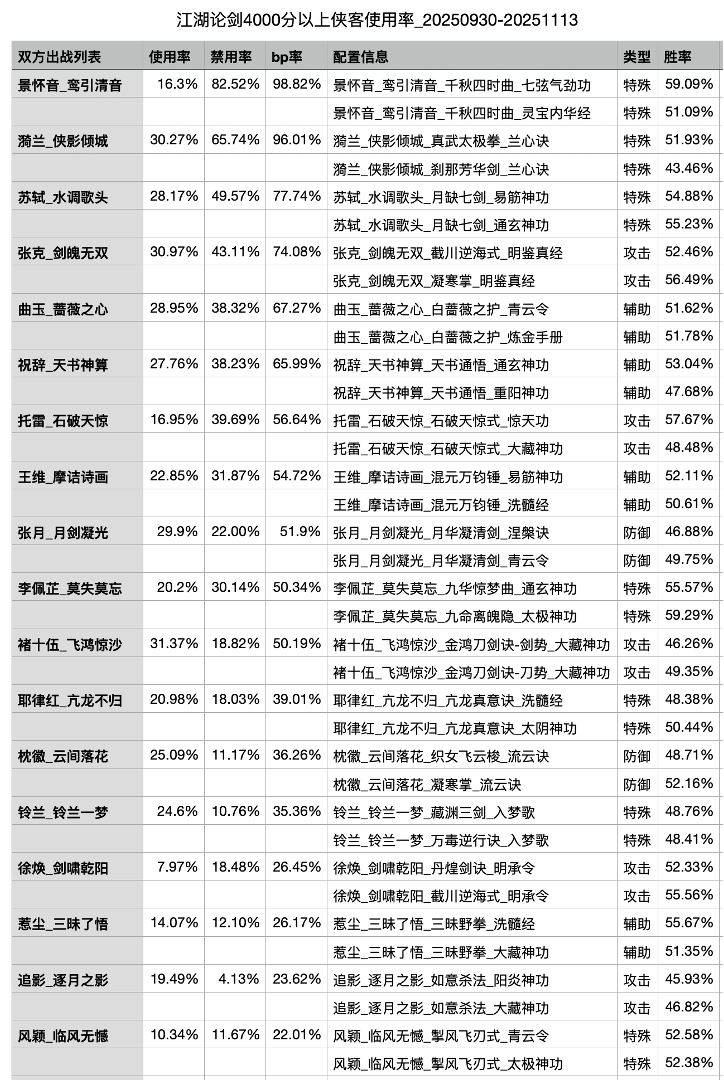 江湖论剑4000分以上侠客使用率_20250930-20251113

| 双方出战列表 | 使用率 | 禁用率 | bp率 | 配置信息 | 类型 | 胜率 |
|---|---|---|---|---|---|---|
| 景怀音_鸾引清音 | 16.3% | 82.52% | 98.82% | 景怀音_鸾引清音_千秋四时曲_七弦气劲功 | 特殊 | 59.09% |
| | | | | 景怀音_鸾引清音_千秋四时曲_灵宝内华经 | 特殊 | 51.09% |
| 漪兰_侠影倾城 | 30.27% | 65.74% | 96.01% | 漪兰_侠影倾城_真武太极拳_兰心诀 | 特殊 | 51.93% |
| | | | | 漪兰_侠影倾城_刹那芳华剑_兰心诀 | 特殊 | 43.46% |
| 苏轼_水调歌头 | 28.17% | 49.57% | 77.74% | 苏轼_水调歌头_月缺七剑_易筋神功 | 特殊 | 54.88% |
| | | | | 苏轼_水调歌头_月缺七剑_通玄神功 | 特殊 | 55.23% |
| 张克_剑魄无双 | 30.97% | 43.11% | 74.08% | 张克_剑魄无双_截川逆海式_明鉴真经 | 攻击 | 52.46% |
| | | | | 张克_剑魄无双_凝寒掌_明鉴真经 | 攻击 | 56.49% |
| 曲玉_蔷薇之心 | 28.95% | 38.32% | 67.27% | 曲玉_蔷薇之心_白蔷薇之护_青云令 | 辅助 | 51.62% |
| | | | | 曲玉_蔷薇之心_白蔷薇之护_炼金手册 | 辅助 | 51.78% |
| 祝辞_天书神算 | 27.76% | 38.23% | 65.99% | 祝辞_天书神算_天书通悟_通玄神功 | 辅助 | 53.04% |
| | | | | 祝辞_天书神算_天书通悟_重阳神功 | 辅助 | 47.68% |
| 托雷_石破天惊 | 16.95% | 39.69% | 56.64% | 托雷_石破天惊_石破天惊式_惊天功 | 攻击 | 57.67% |
| | | | | 托雷_石破天惊_石破天惊式_大藏神功 | 攻击 | 48.48% |
| 王维_摩诘诗画 | 22.85% | 31.87% | 54.72% | 王维_摩诘诗画_混元万钧锤_易筋神功 | 辅助 | 52.11% |
| | | | | 王维_摩诘诗画_混元万钧锤_洗髓经 | 辅助 | 50.61% |
| 张月_月剑凝光 | 29.9% | 22.00% | 51.9% | 张月_月剑凝光_月华凝清剑_涅槃诀 | 防御 | 46.88% |
| | | | | 张月_月剑凝光_月华凝清剑_青云令 | 防御 | 49.75% |
| 李佩芷_莫失莫忘 | 20.2% | 30.14% | 50.34% | 李佩芷_莫失莫忘_九华惊梦曲_通玄神功 | 特殊 | 55.57% |
| | | | | 李佩芷_莫失莫忘_九命离魄隐_太极神功 | 特殊 | 59.29% |
| 褚十伍_飞鸿惊沙 | 31.37% | 18.82% | 50.19% | 褚十伍_飞鸿惊沙_金鸿刀剑诀-剑势_大藏神功 | 攻击 | 46.26% |
| | | | | 褚十伍_飞鸿惊沙_金鸿刀剑诀-刀势_大藏神功 | 攻击 | 49.35% |
| 耶律红_亢龙不归 | 20.98% | 18.03% | 39.01% | 耶律红_亢龙不归_亢龙真意诀_洗髓经 | 特殊 | 48.38% |
| | | | | 耶律红_亢龙不归_亢龙真意诀_太阴神功 | 特殊 | 50.44% |
| 枕徽_云间落花 | 25.09% | 11.17% | 36.26% | 枕徽_云间落花_织女飞云梭_流云诀 | 防御 | 48.71% |
| | | | | 枕徽_云间落花_凝寒掌_流云诀 | 防御 | 52.16% |
| 铃兰_铃兰一梦 | 24.6% | 10.76% | 35.36% | 铃兰_铃兰一梦_藏渊三剑_入梦歌 | 特殊 | 48.76% |
| | | | | 铃兰_铃兰一梦_万毒逆行诀_入梦歌 | 特殊 | 48.41% |
| 徐焕_剑啸乾阳 | 7.97% | 18.48% | 26.45% | 徐焕_剑啸乾阳_丹煌剑诀_明承令 | 攻击 | 52.33% |
| | | | | 徐焕_剑啸乾阳_截川逆海式_明承令 | 攻击 | 55.56% |
| 惹尘_三昧了悟 | 14.07% | 12.10% | 26.17% | 惹尘_三昧了悟_三昧野拳_洗髓经 | 辅助 | 55.67% |
| | | | | 惹尘_三昧了悟_三昧野拳_大藏神功 | 辅助 | 51.35% |
| 追影_逐月之影 | 19.49% | 4.13% | 23.62% | 追影_逐月之影_如意杀法_阳炎神功 | 攻击 | 45.93% |
| | | | | 追影_逐月之影_如意杀法_大藏神功 | 攻击 | 46.82% |
| 风颖_临风无憾 | 10.34% | 11.67% | 22.01% | 风颖_临风无憾_掣风飞刃式_青云令 | 特殊 | 52.58% |
| | | | | 风颖_临风无憾_掣风飞刃式_太极神功 | 特殊 | 52.38% |